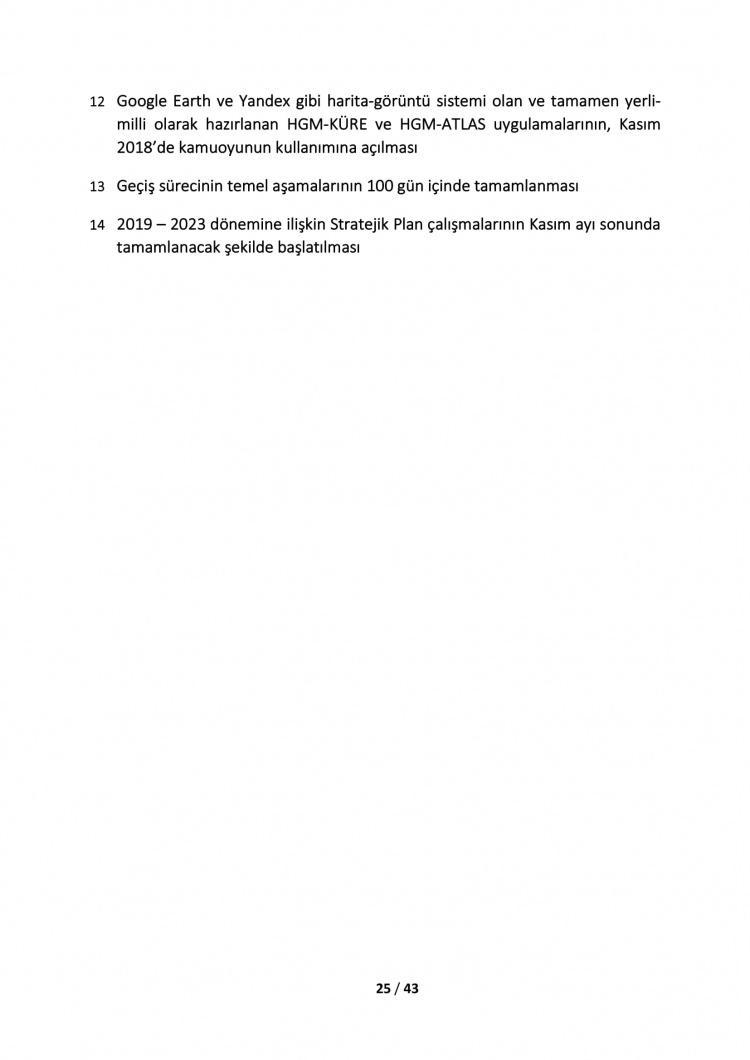 12 Google Earth ve Yandex gibi harita-görüntü sistemi olan ve tamamen yerli-milli olarak hazırlanan HGM-KÜRE ve HGM-ATLAS uygulamalarının, Kasım 2018'de kamuoyunun kullanımına açılması

13 Geçiş sürecinin temel aşamalarının 100 gün içinde tamamlanması

14 2019 – 2023 dönemine ilişkin Stratejik Plan çalışmalarının Kasım ayı sonunda tamamlanacak şekilde başlatılması

25 / 43